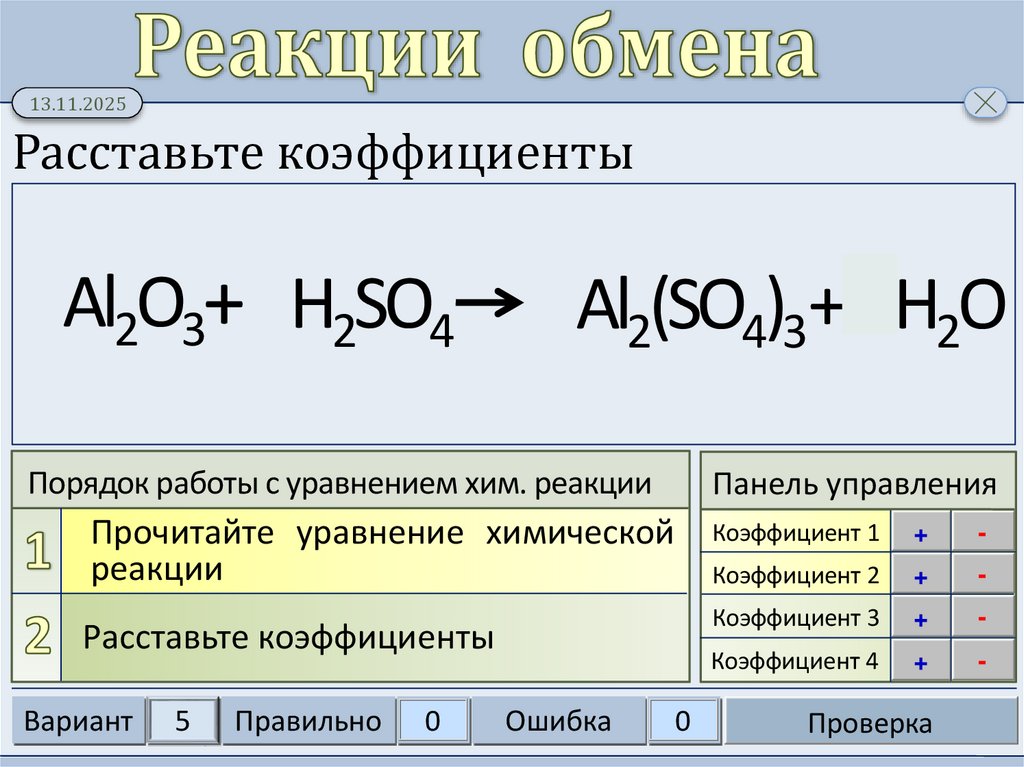 Реакции обмена

13.11.2025

Расставьте коэффициенты

$Al_2O_3 + H_2SO_4 \rightarrow Al_2(SO_4)_3 + H_2O$

Порядок работы с уравнением хим. реакции

1 Прочитайте уравнение химической реакции

2 Расставьте коэффициенты

Панель управления

| Коэффициент 1 | + | - |
|---|---|---|
| Коэффициент 2 | + | - |
| Коэффициент 3 | + | - |
| Коэффициент 4 | + | - |

Вариант 5 Правильно 0 Ошибка 0 Проверка